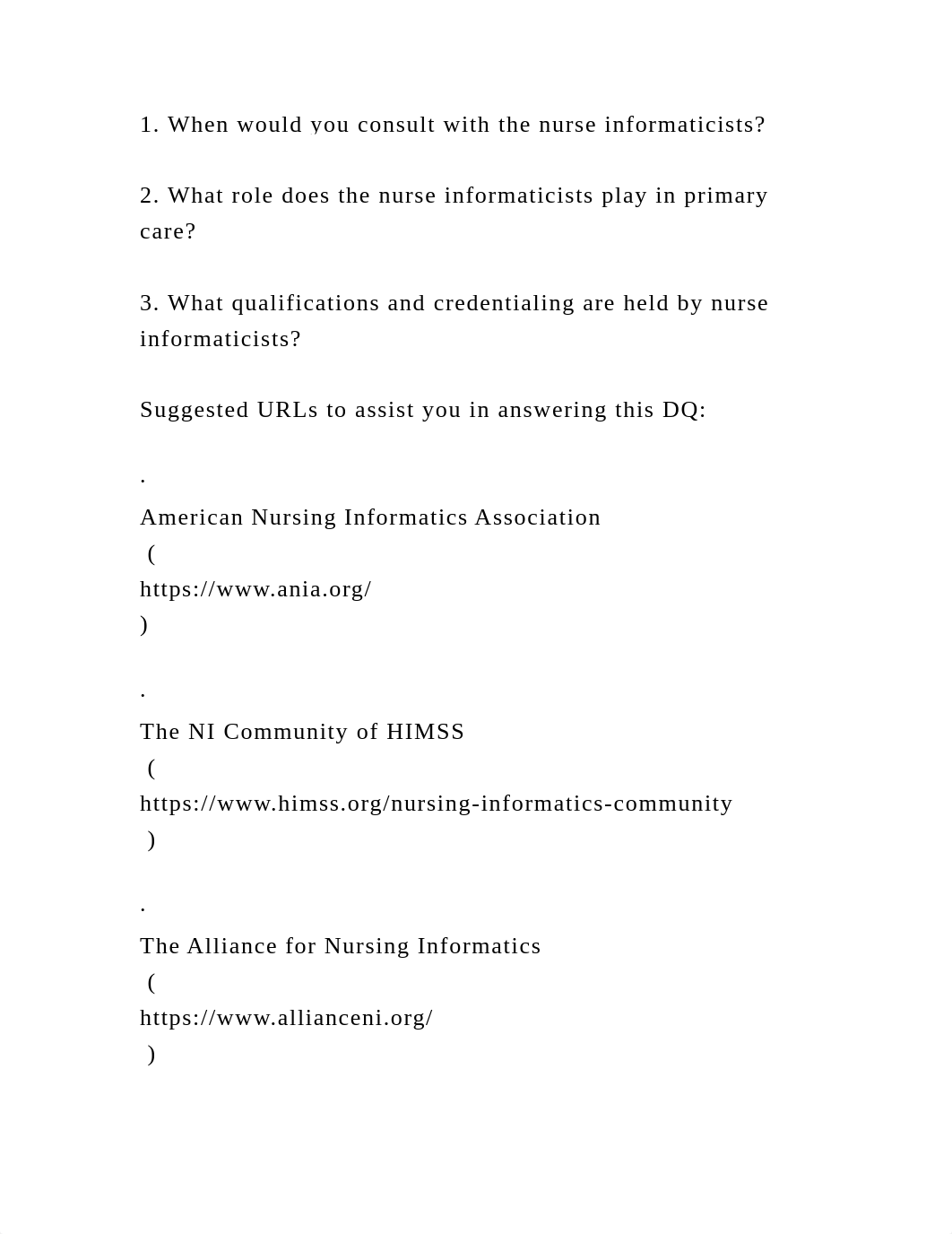 1. When would you consult with the nurse informaticists?

2. What role does the nurse informaticists play in primary care?

3. What qualifications and credentialing are held by nurse informaticists?

Suggested URLs to assist you in answering this DQ:

.
American Nursing Informatics Association
(
https://www.ania.org/
)

.
The NI Community of HIMSS
(
https://www.himss.org/nursing-informatics-community
)

.
The Alliance for Nursing Informatics
(
https://www.allianceni.org/
)